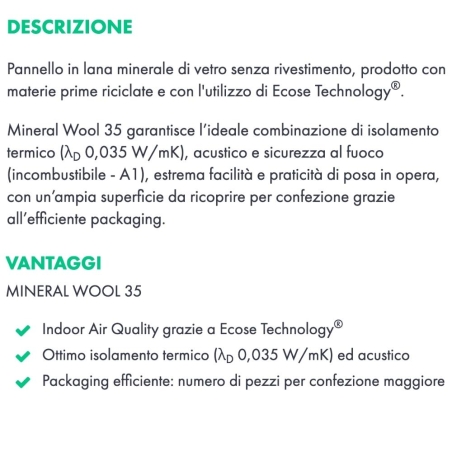 DESCRIZIONE

Pannello in lana minerale di vetro senza rivestimento, prodotto con materie prime riciclate e con l'utilizzo di Ecose Technology®.

Mineral Wool 35 garantisce l'ideale combinazione di isolamento termico ($\lambda_D$ 0,035 W/mK), acustico e sicurezza al fuoco (incombustibile - A1), estrema facilità e praticità di posa in opera, con un'ampia superficie da ricoprire per confezione grazie all'efficiente packaging.

VANTAGGI

MINERAL WOOL 35

Indoor Air Quality grazie a Ecose Technology®

Ottimo isolamento termico ($\lambda_D$ 0,035 W/mK) ed acustico

Packaging efficiente: numero di pezzi per confezione maggiore